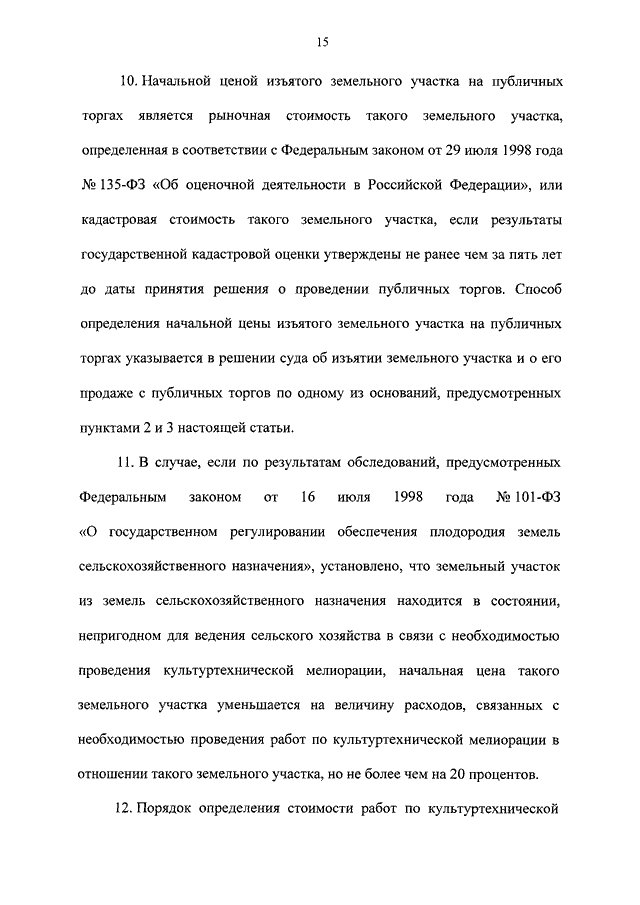 15

10. Начальной ценой изъятого земельного участка на публичных торгах является рыночная стоимость такого земельного участка, определенная в соответствии с Федеральным законом от 29 июля 1998 года № 135-ФЗ «Об оценочной деятельности в Российской Федерации», или кадастровая стоимость такого земельного участка, если результаты государственной кадастровой оценки утверждены не ранее чем за пять лет до даты принятия решения о проведении публичных торгов. Способ определения начальной цены изъятого земельного участка на публичных торгах указывается в решении суда об изъятии земельного участка и о его продаже с публичных торгов по одному из оснований, предусмотренных пунктами 2 и 3 настоящей статьи.

11. В случае, если по результатам обследований, предусмотренных Федеральным законом от 16 июля 1998 года № 101-ФЗ «О государственном регулировании обеспечения плодородия земель сельскохозяйственного назначения», установлено, что земельный участок из земель сельскохозяйственного назначения находится в состоянии, непригодном для ведения сельского хозяйства в связи с необходимостью проведения культуртехнической мелиорации, начальная цена такого земельного участка уменьшается на величину расходов, связанных с необходимостью проведения работ по культуртехнической мелиорации в отношении такого земельного участка, но не более чем на 20 процентов.

12. Порядок определения стоимости работ по культуртехнической